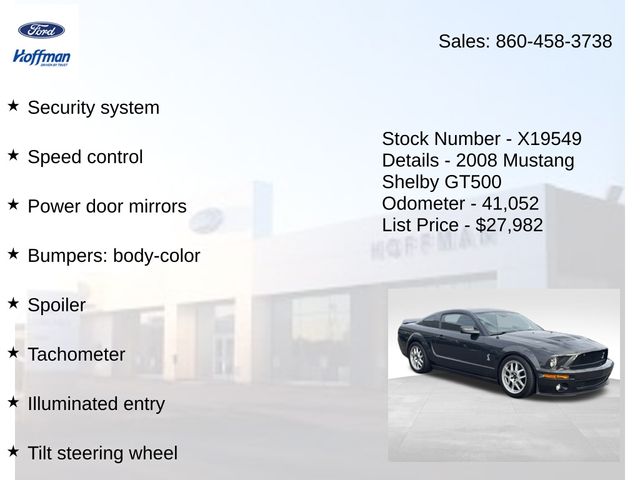 Ford
Hoffman

Sales: 860-458-3738

★ Security system

★ Speed control

★ Power door mirrors

★ Bumpers: body-color

★ Spoiler

★ Tachometer

★ Illuminated entry

★ Tilt steering wheel

Stock Number - X19549
Details - 2008 Mustang Shelby GT500
Odometer - 41,052
List Price - $27,982